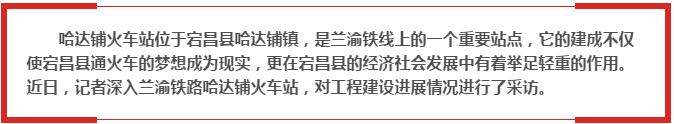 哈达铺火车站位于宕昌县哈达铺镇，是兰渝铁线上的一个重要站点，它的建成不仅使宕昌县通火车的梦想成为现实，更在宕昌县的经济社会发展中有着举足轻重的作用。近日，记者深入兰渝铁路哈达铺火车站，对工程建设进展情况进行了采访。